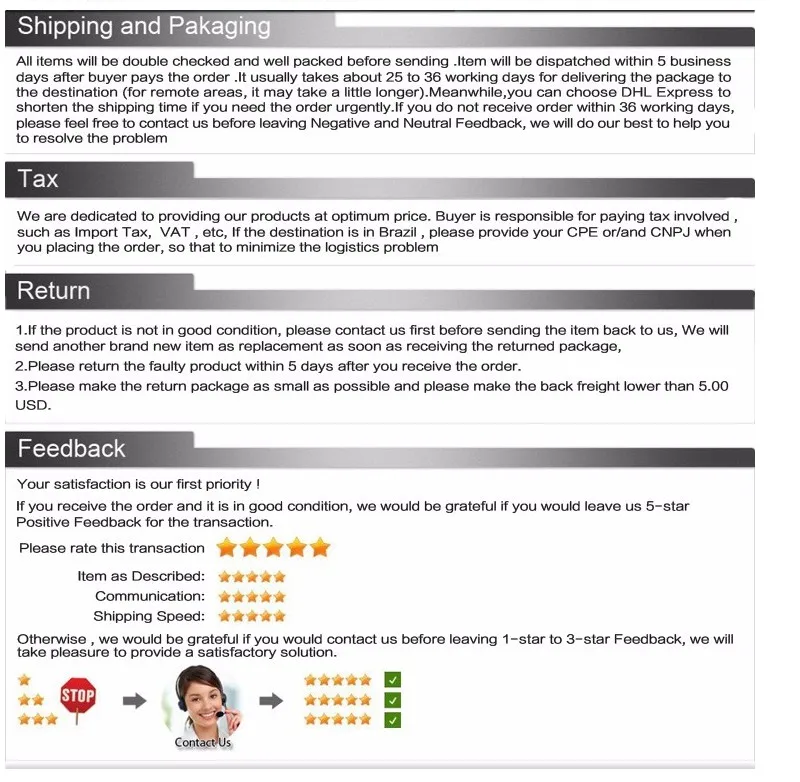 Shipping and Pakaging

All items will be double checked and well packed before sending .Item will be dispatched within 5 business days after buyer pays the order .It usually takes about 25 to 36 working days for delivering the package to the destination (for remote areas, it may take a little longer).Meanwhile,you can choose DHL Express to shorten the shipping time if you need the order urgently.If you do not receive order within 36 working days, please feel free to contact us before leaving Negative and Neutral Feedback, we will do our best to help you to resolve the problem

Tax

We are dedicated to providing our products at optimum price. Buyer is responsible for paying tax involved , such as Import Tax, VAT , etc, If the destination is in Brazil , please provide your CPE or/and CNPJ when you placing the order, so that to minimize the logistics problem

Return

1.If the product is not in good condition, please contact us first before sending the item back to us, We will send another brand new item as replacement as soon as receiving the returned package,

2.Please return the faulty product within 5 days after you receive the order.

3.Please make the return package as small as possible and please make the back freight lower than 5.00 USD.

Feedback

Your satisfaction is our first priority !

If you receive the order and it is in good condition, we would be grateful if you would leave us 5-star Positive Feedback for the transaction.

Please rate this transaction

Item as Described:

Communication:

Shipping Speed:

Otherwise , we would be grateful if you would contact us before leaving 1-star to 3-star Feedback, we will take pleasure to provide a satisfactory solution.

STOP

Contact Us